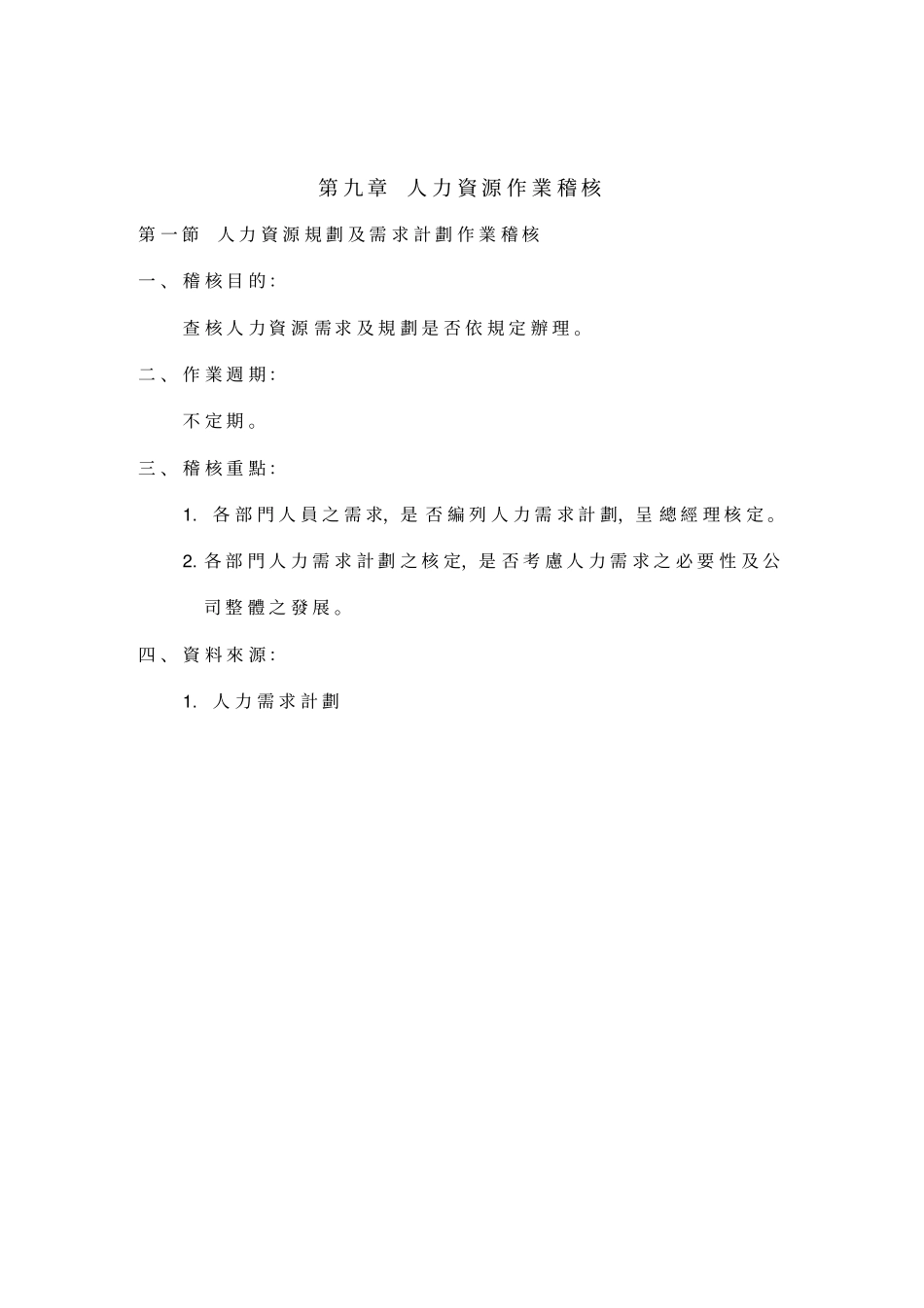 第九章 人力資源作業稽核

第一節 人力資源規劃及需求計劃作業稽核

一、稽核目的:

查核人力資源需求及規劃是否依規定辦理。

二、作業週期:

不定期。

三、稽核重點:

1. 各部門人員之需求, 是否編列人力需求計劃, 呈總經理核定。

2. 各部門人力需求計劃之核定, 是否考慮人力需求之必要性及公司整體之發展。

四、資料來源:

1. 人力需求計劃